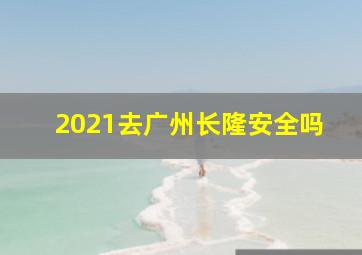 2021去广州长隆安全吗